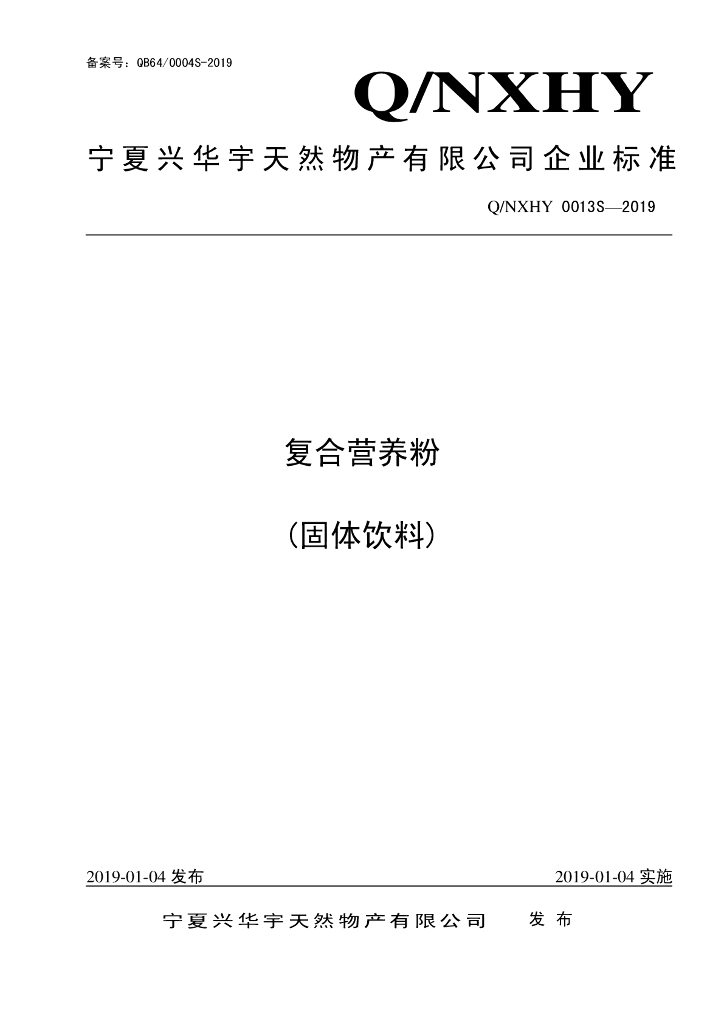 备案号：QB64/0004S-2019

Q/NXHY

宁夏兴华宇天然物产有限公司企业标准

Q/NXHY 0013S—2019

复合营养粉

（固体饮料）

2019-01-04发布 2019-01-04实施

宁夏兴华宇天然物产有限公司 发布